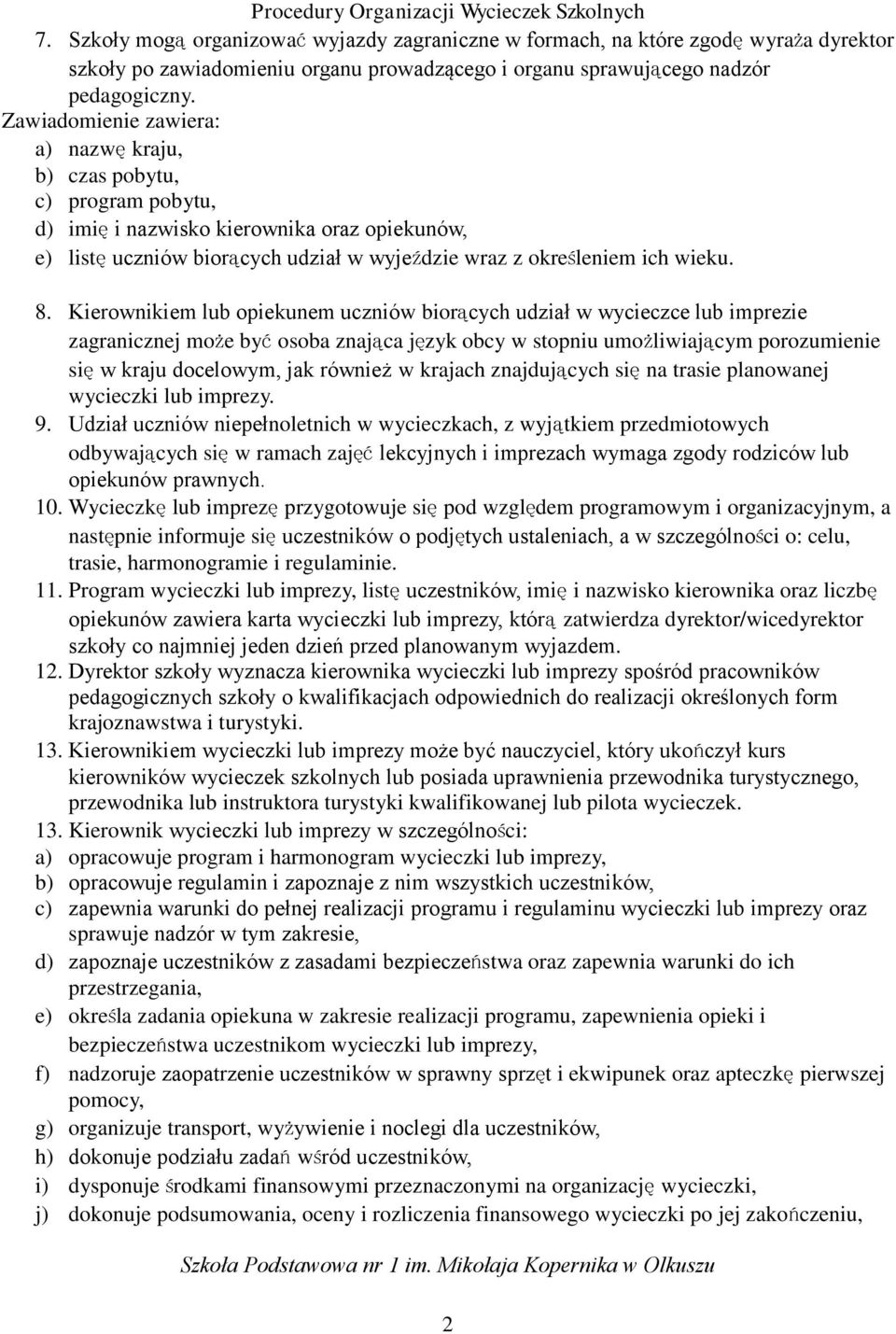 Procedury Organizacji Wycieczek Szkolnych

7. Szkoły mogą organizować wyjazdy zagraniczne w formach, na które zgodę wyraża dyrektor szkoły po zawiadomieniu organu prowadzącego i organu sprawującego nadzór pedagogiczny.
Zawiadomienie zawiera:
a) nazwę kraju,
b) czas pobytu,
c) program pobytu,
d) imię i nazwisko kierownika oraz opiekunów,
e) listę uczniów biorących udział w wyjeździe wraz z określeniem ich wieku.

8. Kierownikiem lub opiekunem uczniów biorących udział w wycieczce lub imprezie zagranicznej może być osoba znająca język obcy w stopniu umożliwiającym porozumienie się w kraju docelowym, jak również w krajach znajdujących się na trasie planowanej wycieczki lub imprezy.
9. Udział uczniów niepełnoletnich w wycieczkach, z wyjątkiem przedmiotowych odbywających się w ramach zajęć lekcyjnych i imprezach wymaga zgody rodziców lub opiekunów prawnych.
10. Wycieczkę lub imprezę przygotowuje się pod względem programowym i organizacyjnym, a następnie informuje się uczestników o podjętych ustaleniach, a w szczególności o: celu, trasie, harmonogramie i regulaminie.
11. Program wycieczki lub imprezy, listę uczestników, imię i nazwisko kierownika oraz liczbę opiekunów zawiera karta wycieczki lub imprezy, którą zatwierdza dyrektor/wicedyrektor szkoły co najmniej jeden dzień przed planowanym wyjazdem.
12. Dyrektor szkoły wyznacza kierownika wycieczki lub imprezy spośród pracowników pedagogicznych szkoły o kwalifikacjach odpowiednich do realizacji określonych form krajoznawstwa i turystyki.
13. Kierownikiem wycieczki lub imprezy może być nauczyciel, który ukończył kurs kierowników wycieczek szkolnych lub posiada uprawnienia przewodnika turystycznego, przewodnika lub instruktora turystyki kwalifikowanej lub pilota wycieczek.
13. Kierownik wycieczki lub imprezy w szczególności:
a) opracowuje program i harmonogram wycieczki lub imprezy,
b) opracowuje regulamin i zapoznaje z nim wszystkich uczestników,
c) zapewnia warunki do pełnej realizacji programu i regulaminu wycieczki lub imprezy oraz sprawuje nadzór w tym zakresie,
d) zapoznaje uczestników z zasadami bezpieczeństwa oraz zapewnia warunki do ich przestrzegania,
e) określa zadania opiekuna w zakresie realizacji programu, zapewnienia opieki i bezpieczeństwa uczestnikom wycieczki lub imprezy,
f) nadzoruje zaopatrzenie uczestników w sprawny sprzęt i ekwipunek oraz apteczkę pierwszej pomocy,
g) organizuje transport, wyżywienie i noclegi dla uczestników,
h) dokonuje podziału zadań wśród uczestników,
i) dysponuje środkami finansowymi przeznaczonymi na organizację wycieczki,
j) dokonuje podsumowania, oceny i rozliczenia finansowego wycieczki po jej zakończeniu,

Szkoła Podstawowa nr 1 im. Mikołaja Kopernika w Olkuszu

2